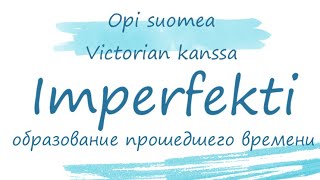 Opi suomea
Victorian kanssa
Imperfekti
образование прошедшего времени